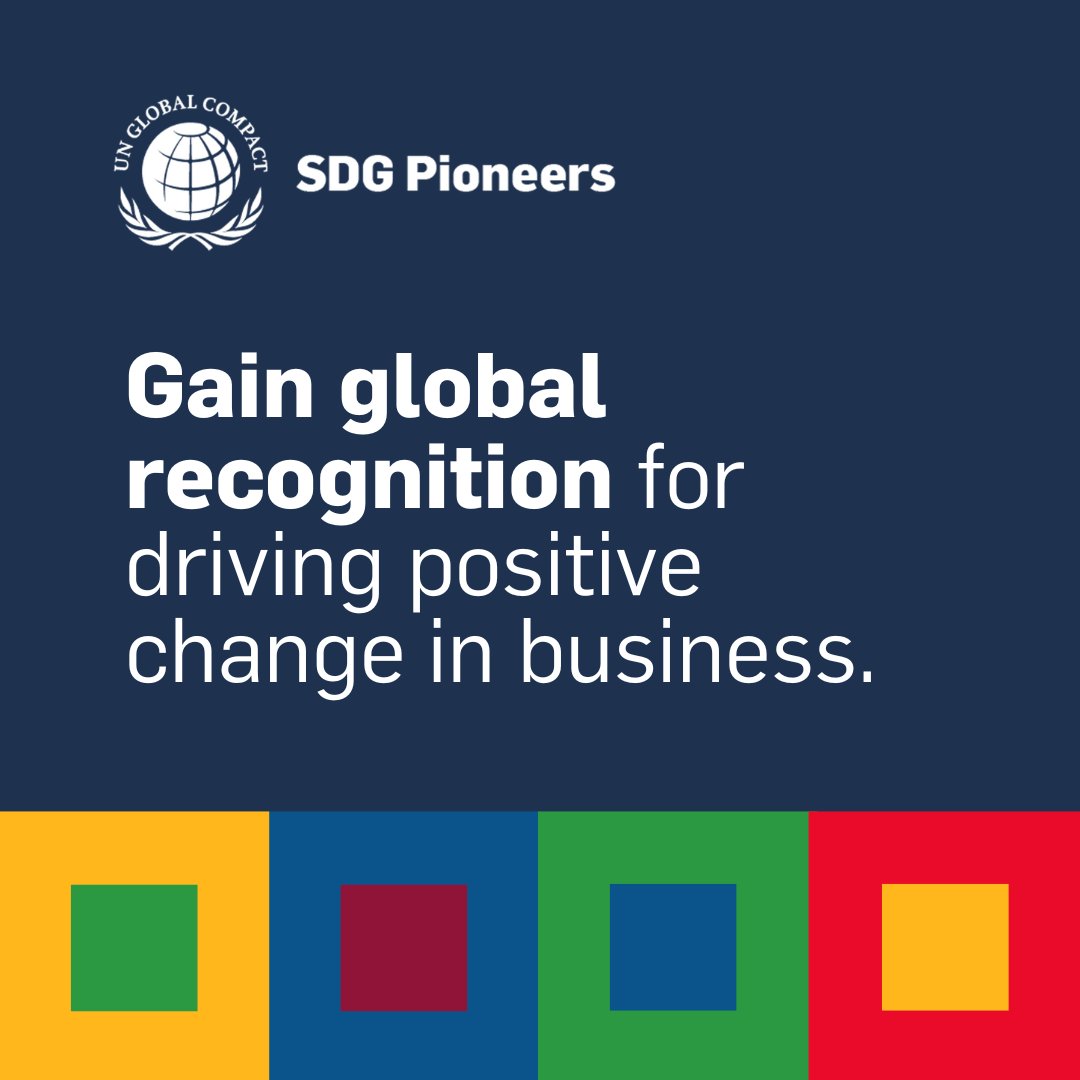 UN GLOBAL COMPACT

SDG Pioneers

Gain global recognition for driving positive change in business.